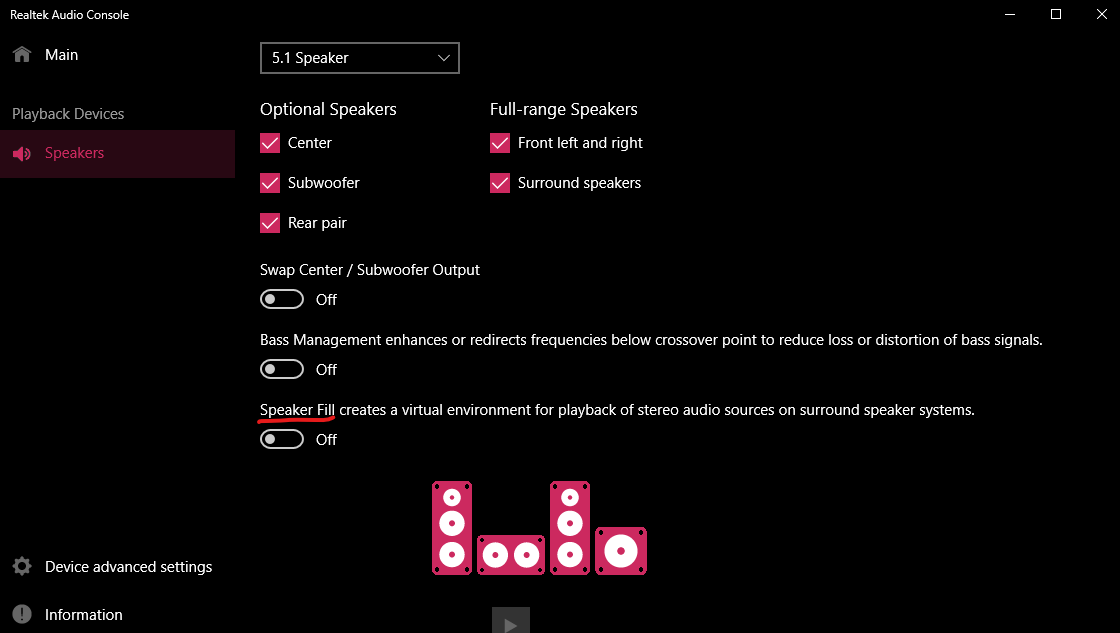 Realtek Audio Console

Main

Playback Devices

Speakers

Device advanced settings

Information

5.1 Speaker

Optional Speakers

Center

Subwoofer

Rear pair

Full-range Speakers

Front left and right

Surround speakers

Swap Center / Subwoofer Output

Off

Bass Management enhances or redirects frequencies below crossover point to reduce loss or distortion of bass signals.

Off

Speaker Fill creates a virtual environment for playback of stereo audio sources on surround speaker systems.

Off